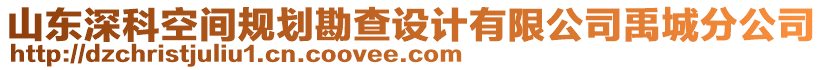 山东深科空间规划勘查设计有限公司禹城分公司
http://dzchristjuliu1.cn.coovee.com